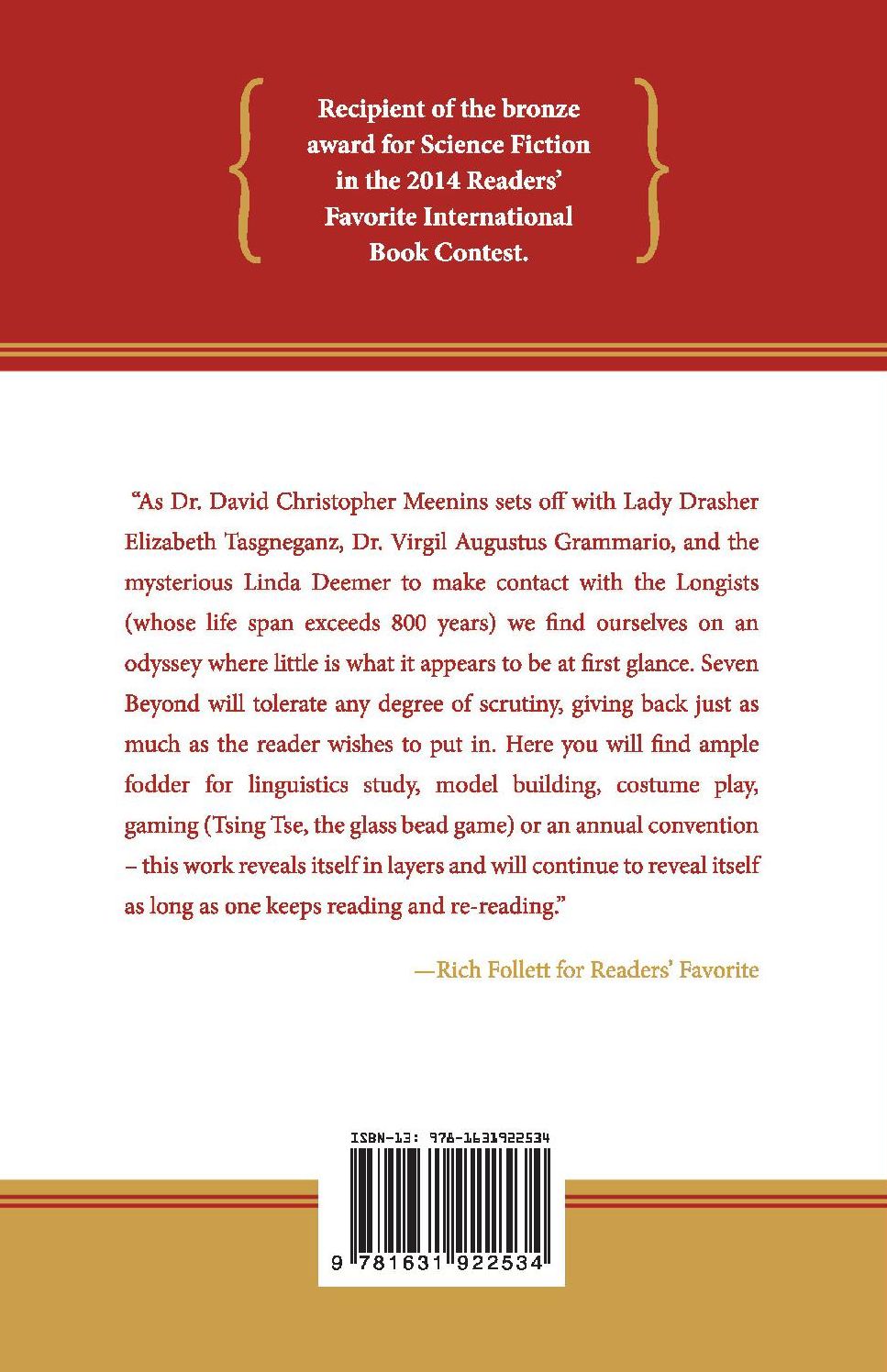 Recipient of the bronze award for Science Fiction in the 2014 Readers' Favorite International Book Contest.

"As Dr. David Christopher Meenins sets off with Lady Drasher Elizabeth Tasgneganz, Dr. Virgil Augustus Grammario, and the mysterious Linda Deemer to make contact with the Longists (whose life span exceeds 800 years) we find ourselves on an odyssey where little is what it appears to be at first glance. Seven Beyond will tolerate any degree of scrutiny, giving back just as much as the reader wishes to put in. Here you will find ample fodder for linguistics study, model building, costume play, gaming (Tsing Tse, the glass bead game) or an annual convention – this work reveals itself in layers and will continue to reveal itself as long as one keeps reading and re-reading."

—Rich Follett for Readers' Favorite

ISBN-13: 978-1631922534

9 781631 922534